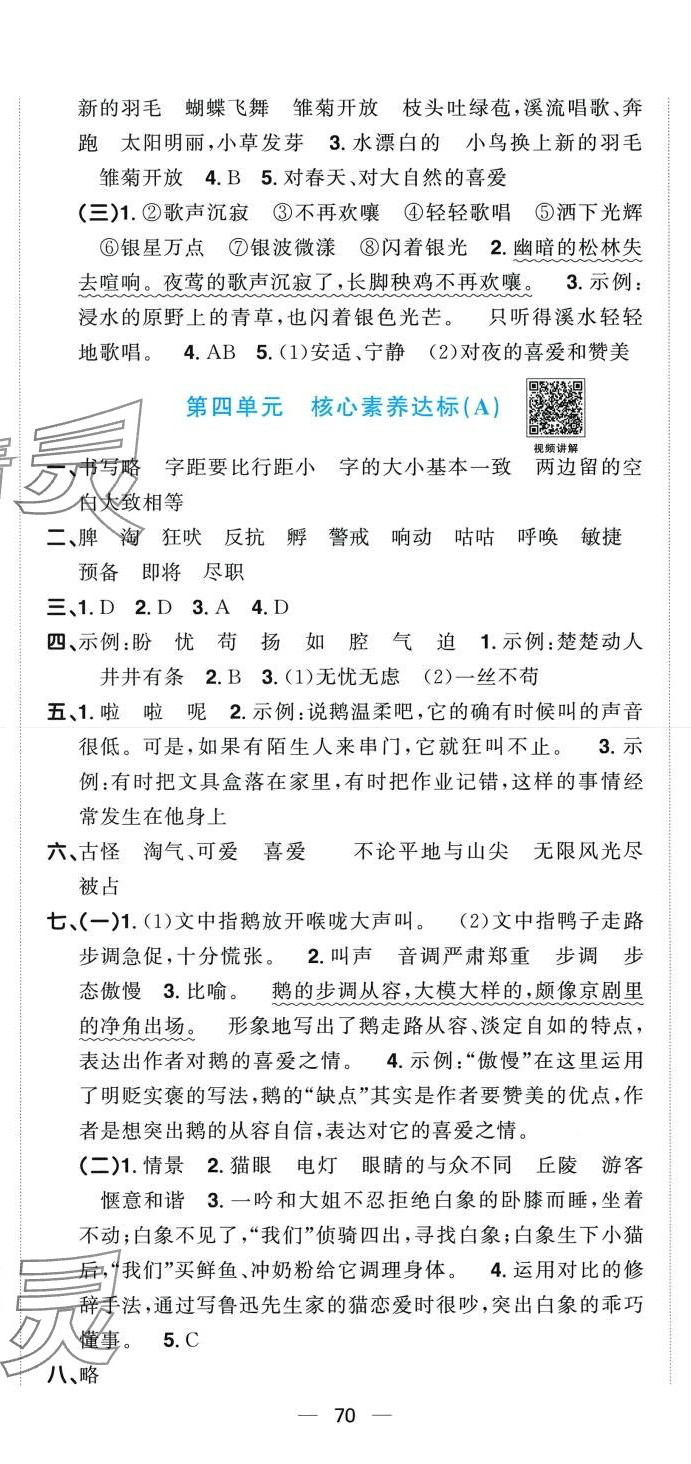 新的羽毛　蝴蝶飞舞　雏菊开放　枝头吐绿苞，溪流唱歌、奔跑　太阳明丽，小草发芽　3. 水漂白的　小鸟换上新的羽毛　雏菊开放　4. B　5. 对春天、对大自然的喜爱

(三)1. ②歌声沉寂　③不再欢嚷　④轻轻歌唱　⑤洒下光辉　⑥银星万点　⑦银波微漾　⑧闪着银光　2. 幽暗的松林失去喧响。夜莺的歌声沉寂了，长脚秧鸡不再欢嚷。　3. 示例：浸水的原野上的青草，也闪着银色光芒。　只听得溪水轻轻地歌唱。　4. AB　5. (1)安适、宁静　(2)对夜的喜爱和赞美

第四单元　核心素养达标(A)

视频讲解

一、书写略　字距要比行距小　字的大小基本一致　两边留的空白大致相等

二、脾　淘　狂吠　反抗　孵　警戒　响动　咕咕　呼唤　敏捷　预备　即将　尽职

三、1. D　2. D　3. A　4. D

四、示例：盼　忧　苟　扬　如　腔　气　迫　1. 示例：楚楚动人　井井有条　2. B　3. (1)无忧无虑　(2)一丝不苟

五、1. 啦　啦　呢　2. 示例：说鹅温柔吧，它的确有时候叫的声音很低。可是，如果有陌生人来串门，它就狂叫不止。　3. 示例：有时把文具盒落在家里，有时把作业记错，这样的事情经常发生在他身上

六、古怪　淘气、可爱　喜爱　不论平地与山尖　无限风光尽被占

七、(一)1. (1)文中指鹅放开喉咙大声叫。　(2)文中指鸭子走路步调急促，十分慌张。　2. 叫声　音调严肃郑重　步调　步态傲慢　3. 比喻。　鹅的步调从容，大模大样的，颇像京剧里的净角出场。　形象地写出了鹅走路从容、淡定自如的特点，表达出作者对鹅的喜爱之情。　4. 示例："傲慢"在这里运用了明贬实褒的写法，鹅的"缺点"其实是作者要赞美的优点，作者是想突出鹅的从容自信，表达对它的喜爱之情。

(二)1. 情景　2. 猫眼　电灯　眼睛的与众不同　丘陵　游客　惬意和谐　3. 一吟和大姐不忍拒绝白象的卧膝而睡，坐着不动；白象不见了，"我们"侦骑四出，寻找白象；白象生下小猫后，"我们"买鲜鱼、冲奶粉给它调理身体。　4. 运用对比的修辞手法，通过写鲁迅先生家的猫恋爱时很吵，突出白象的乖巧懂事。　5. C

八、略

— 70 —